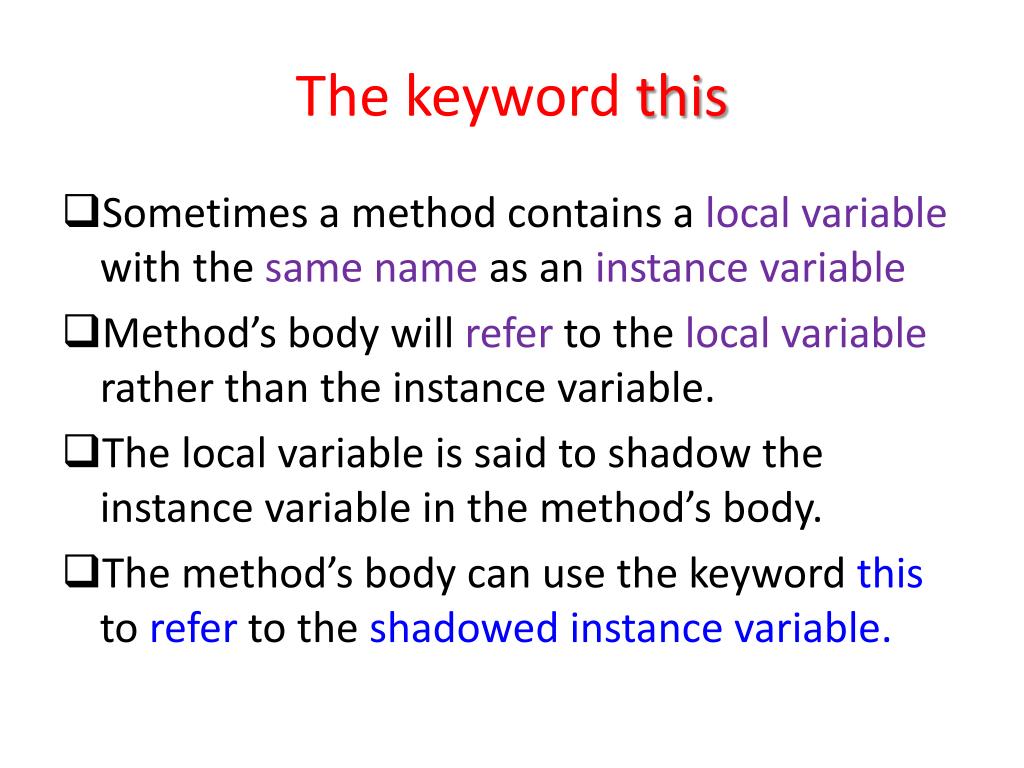 The keyword this

❑Sometimes a method contains a local variable with the same name as an instance variable

❑Method’s body will refer to the local variable rather than the instance variable.

❑The local variable is said to shadow the instance variable in the method’s body.

❑The method’s body can use the keyword this to refer to the shadowed instance variable.